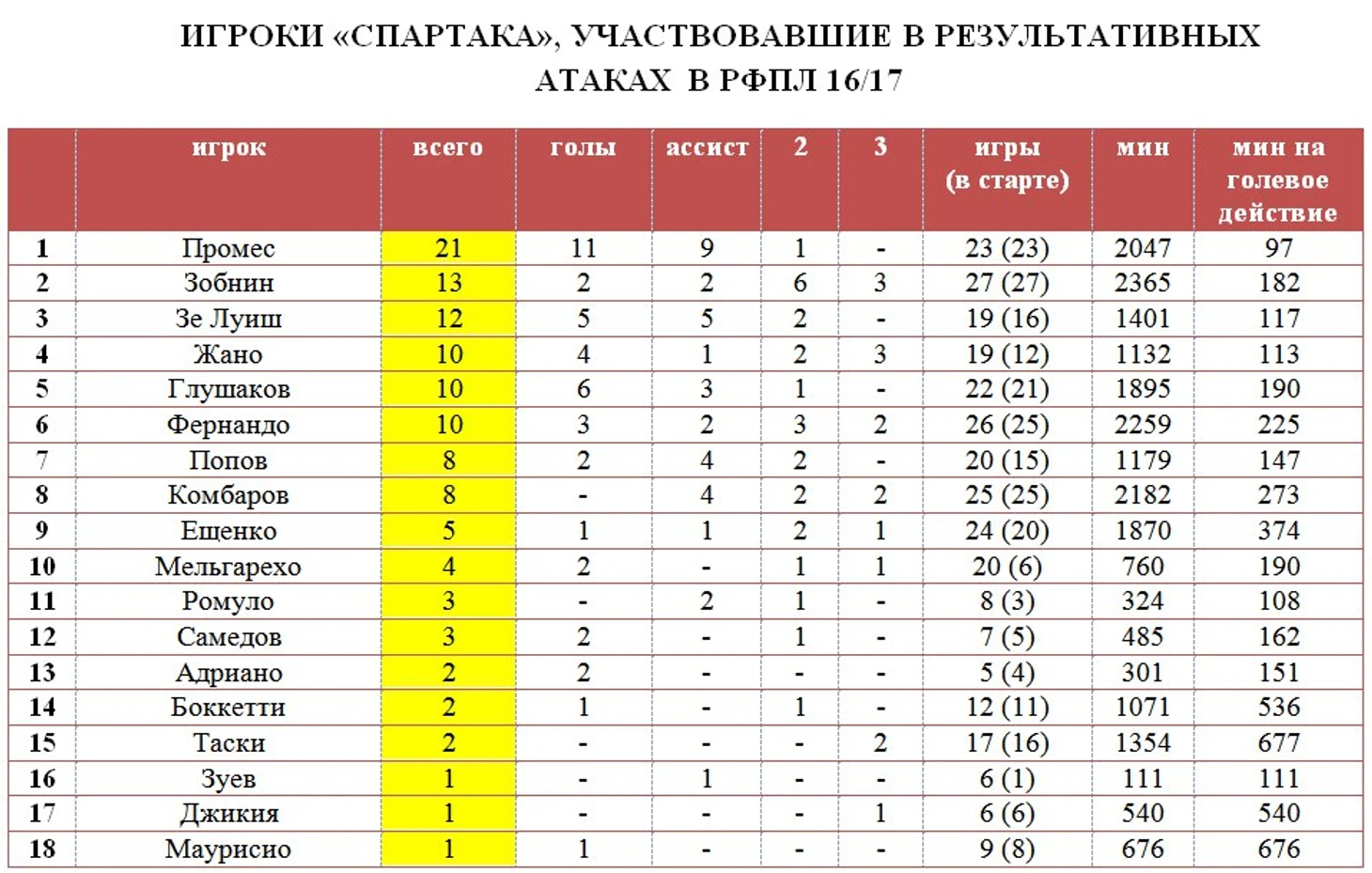 ИГРОКИ «СПАРТАКА», УЧАСТВОВАВШИЕ В РЕЗУЛЬТАТИВНЫХ АТАКАХ В РФПЛ 16/17

| | игрок | всего | голы | ассист | 2 | 3 | игры (в старте) | мин | мин на голевое действие |
|---|---|---|---|---|---|---|---|---|---|
| 1 | Промес | 21 | 11 | 9 | 1 | - | 23 (23) | 2047 | 97 |
| 2 | Зобнин | 13 | 2 | 2 | 6 | 3 | 27 (27) | 2365 | 182 |
| 3 | Зе Луиш | 12 | 5 | 5 | 2 | - | 19 (16) | 1401 | 117 |
| 4 | Жано | 10 | 4 | 1 | 2 | 3 | 19 (12) | 1132 | 113 |
| 5 | Глушаков | 10 | 6 | 3 | 1 | - | 22 (21) | 1895 | 190 |
| 6 | Фернандо | 10 | 3 | 2 | 3 | 2 | 26 (25) | 2259 | 225 |
| 7 | Попов | 8 | 2 | 4 | 2 | - | 20 (15) | 1179 | 147 |
| 8 | Комбаров | 8 | - | 4 | 2 | 2 | 25 (25) | 2182 | 273 |
| 9 | Ещенко | 5 | 1 | 1 | 2 | 1 | 24 (20) | 1870 | 374 |
| 10 | Мельгарехо | 4 | 2 | - | 1 | 1 | 20 (6) | 760 | 190 |
| 11 | Ромуло | 3 | - | 2 | 1 | - | 8 (3) | 324 | 108 |
| 12 | Самедов | 3 | 2 | - | 1 | - | 7 (5) | 485 | 162 |
| 13 | Адриано | 2 | 2 | - | - | - | 5 (4) | 301 | 151 |
| 14 | Боккетти | 2 | 1 | - | 1 | - | 12 (11) | 1071 | 536 |
| 15 | Таски | 2 | - | - | - | 2 | 17 (16) | 1354 | 677 |
| 16 | Зуев | 1 | - | 1 | - | - | 6 (1) | 111 | 111 |
| 17 | Джикия | 1 | - | - | - | 1 | 6 (6) | 540 | 540 |
| 18 | Маурисио | 1 | 1 | - | - | - | 9 (8) | 676 | 676 |